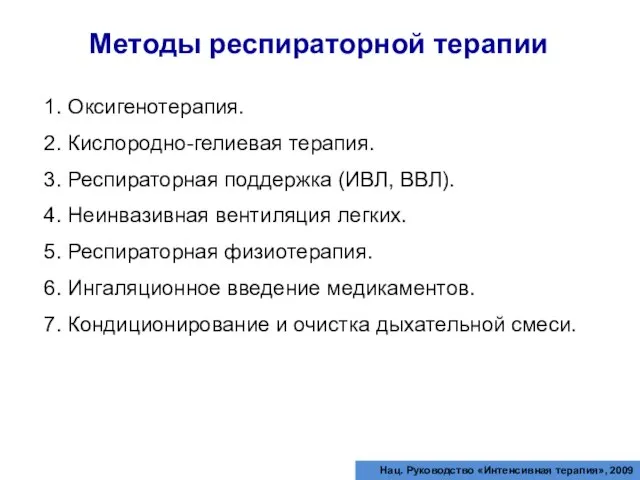 Методы респираторной терапии

1. Оксигенотерапия.

2. Кислородно-гелиевая терапия.

3. Респираторная поддержка (ИВЛ, ВВЛ).

4. Неинвазивная вентиляция легких.

5. Респираторная физиотерапия.

6. Ингаляционное введение медикаментов.

7. Кондиционирование и очистка дыхательной смеси.

Нац. Руководство «Интенсивная терапия», 2009